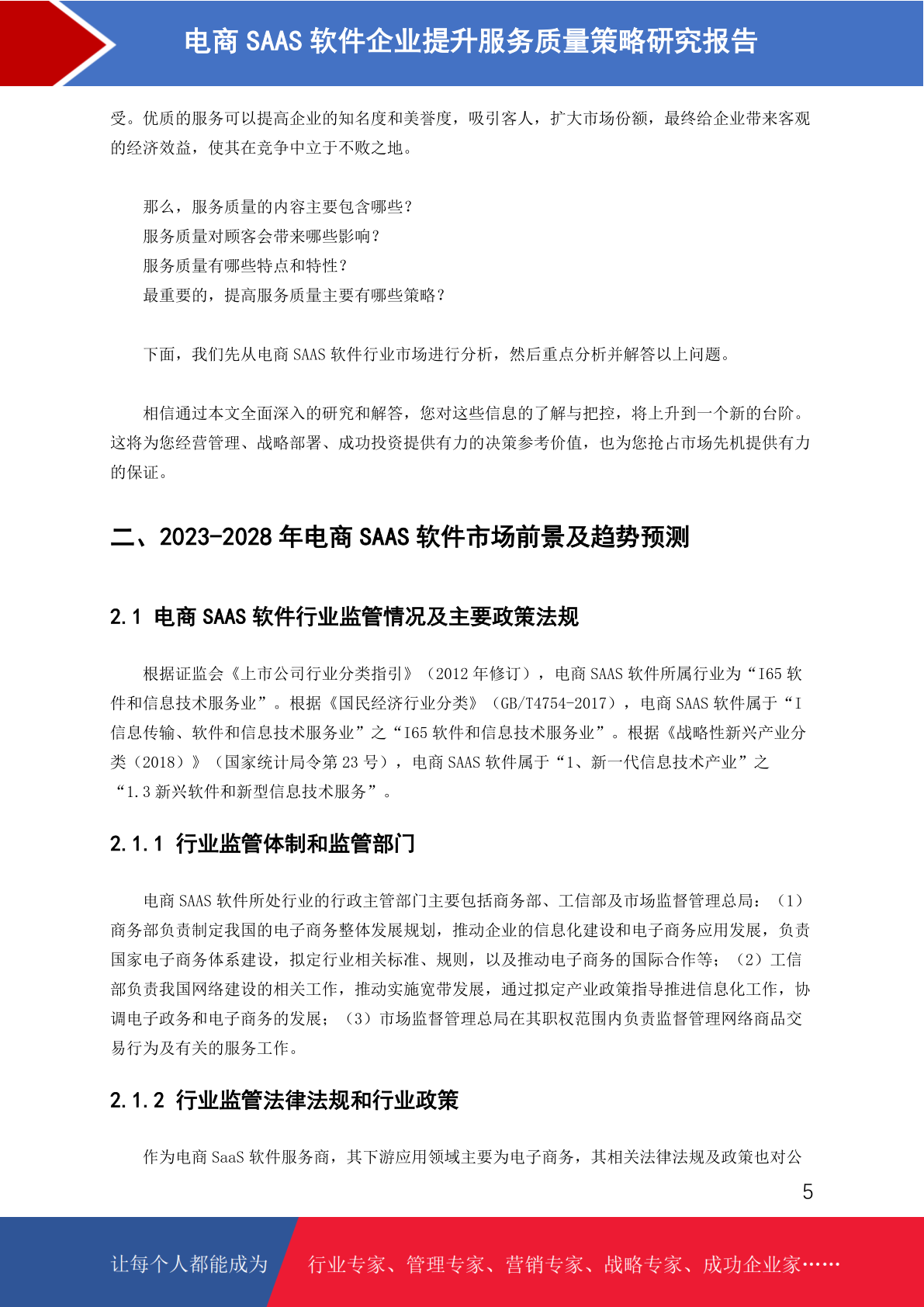 电商 SAAS 软件企业提升服务质量策略研究报告

受。优质的服务可以提高企业的知名度和美誉度，吸引客人，扩大市场份额，最终给企业带来客观的经济效益，使其在竞争中立于不败之地。

那么，服务质量的内容主要包含哪些？
服务质量对顾客会带来哪些影响？
服务质量有哪些特点和特性？
最重要的，提高服务质量主要有哪些策略？

下面，我们先从电商 SAAS 软件行业市场进行分析，然后重点分析并解答以上问题。

相信通过本文全面深入的研究和解答，您对这些信息的了解与把控，将上升到一个新的台阶。这将为您经营管理、战略部署、成功投资提供有力的决策参考价值，也为您抢占市场先机提供有力的保证。

二、2023-2028 年电商 SAAS 软件市场前景及趋势预测

2.1 电商 SAAS 软件行业监管情况及主要政策法规

根据证监会《上市公司行业分类指引》（2012 年修订），电商 SAAS 软件所属行业为“I65 软件和信息技术服务业”。根据《国民经济行业分类》（GB/T4754-2017），电商 SAAS 软件属于“I 信息传输、软件和信息技术服务业”之“I65 软件和信息技术服务业”。根据《战略性新兴产业分类（2018）》（国家统计局令第 23 号），电商 SAAS 软件属于“1、新一代信息技术产业”之“1.3 新兴软件和新型信息技术服务”。

2.1.1 行业监管体制和监管部门

电商 SAAS 软件所处行业的行政主管部门主要包括商务部、工信部及市场监督管理总局：（1）商务部负责制定我国的电子商务整体发展规划，推动企业的信息化建设和电子商务应用发展，负责国家电子商务体系建设，拟定行业相关标准、规则，以及推动电子商务的国际合作等；（2）工信部负责我国网络建设的相关工作，推动实施宽带发展，通过拟定产业政策指导推进信息化工作，协调电子政务和电子商务的发展；（3）市场监督管理总局在其职权范围内负责监督管理网络商品交易行为及有关的服务工作。

2.1.2 行业监管法律法规和行业政策

作为电商 SaaS 软件服务商，其下游应用领域主要为电子商务，其相关法律法规及政策也对公

5

让每个人都能成为 行业专家、管理专家、营销专家、战略专家、成功企业家……